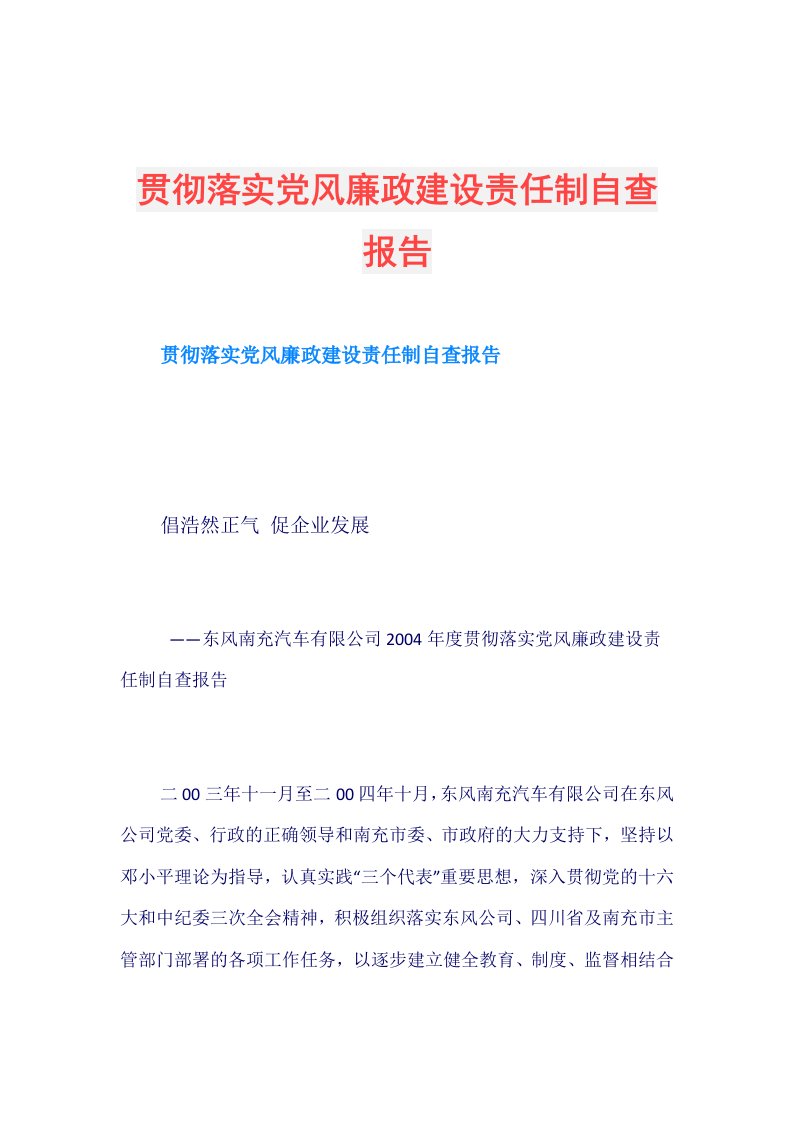 贯彻落实党风廉政建设责任制自查报告

贯彻落实党风廉政建设责任制自查报告

倡浩然正气 促企业发展

——东风南充汽车有限公司2004年度贯彻落实党风廉政建设责任制自查报告

二00三年十一月至二00四年十月，东风南充汽车有限公司在东风公司党委、行政的正确领导和南充市委、市政府的大力支持下，坚持以邓小平理论为指导，认真实践“三个代表”重要思想，深入贯彻党的十六大和中纪委三次全会精神，积极组织落实东风公司、四川省及南充市主管部门部署的各项工作任务，以逐步建立健全教育、制度、监督相结合